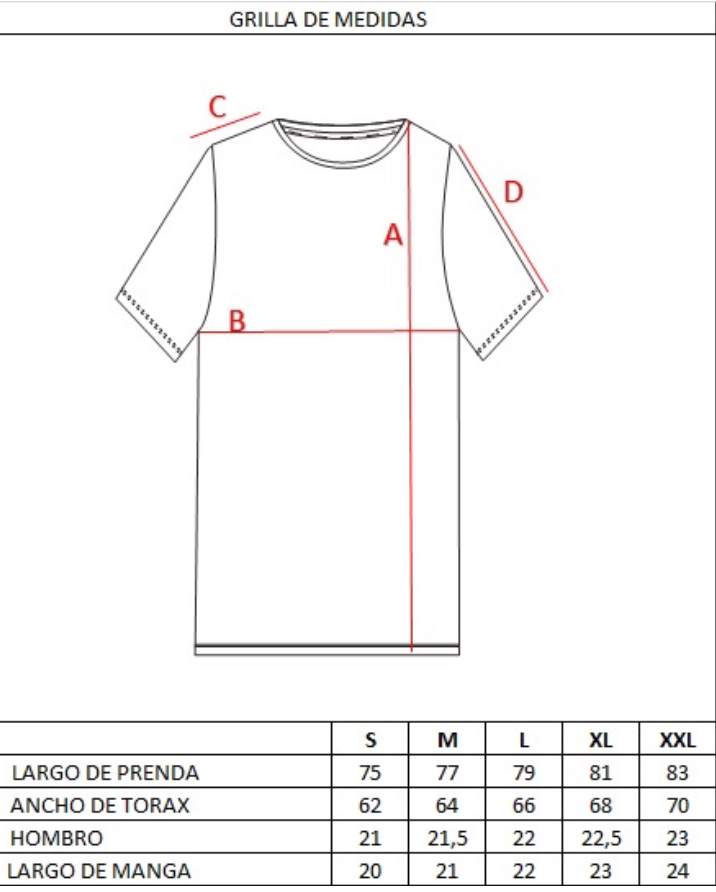 GRILLA DE MEDIDAS

C

D

A

B

| | S | M | L | XL | XXL |
|---|---|---|---|---|---|
| LARGO DE PRENDA | 75 | 77 | 79 | 81 | 83 |
| ANCHO DE TORAX | 62 | 64 | 66 | 68 | 70 |
| HOMBRO | 21 | 21,5 | 22 | 22,5 | 23 |
| LARGO DE MANGA | 20 | 21 | 22 | 23 | 24 |